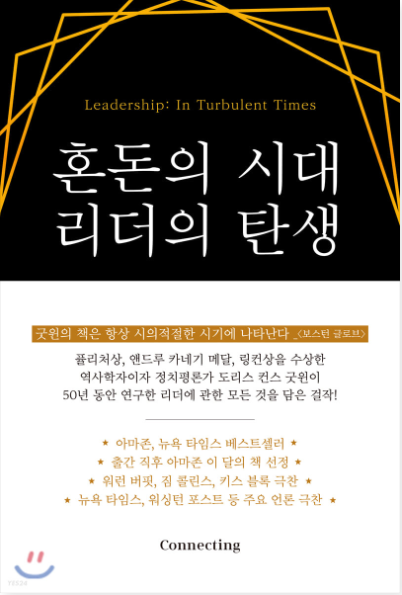 Leadership: In Turbulent Times

혼돈의 시대
리더의 탄생

굿윈의 책은 항상 시의적절한 시기에 나타난다 _<보스턴 글로브>

퓰리처상, 앤드루 카네기 메달, 링컨상을 수상한
역사학자이자 정치평론가 도리스 컨스 굿윈이
50년 동안 연구한 리더에 관한 모든 것을 담은 걸작!

★ 아마존, 뉴욕 타임스 베스트셀러 ★
★ 출간 직후 아마존 이 달의 책 선정 ★
★ 워런 버핏, 짐 콜린스, 키스 블록 극찬 ★
★ 뉴욕 타임스, 워싱턴 포스트 등 주요 언론 극찬 ★

Connecting

YES24